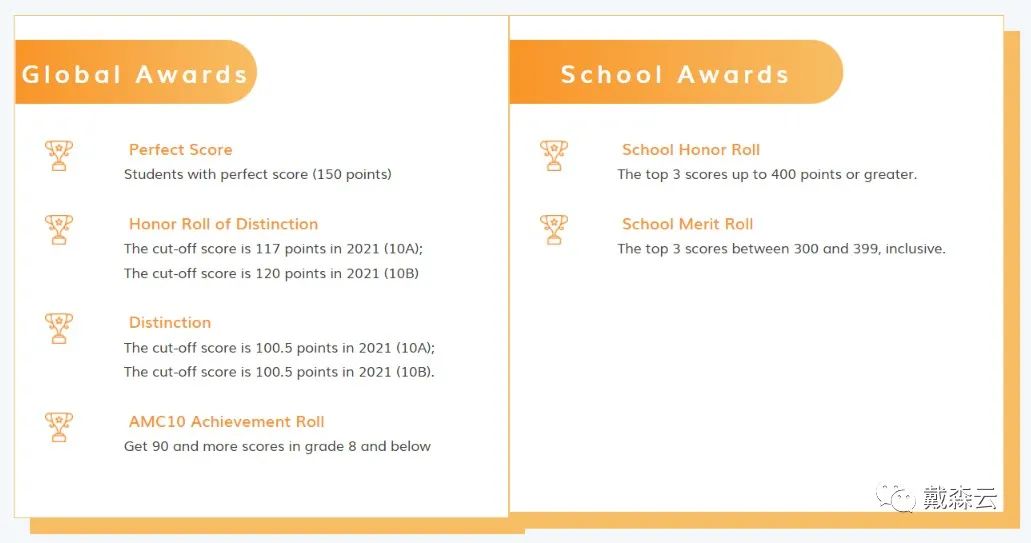 Global Awards

Perfect Score
Students with perfect score (150 points)

Honor Roll of Distinction
The cut-off score is 117 points in 2021 (10A);
The cut-off score is 120 points in 2021 (10B)

Distinction
The cut-off score is 100.5 points in 2021 (10A);
The cut-off score is 100.5 points in 2021 (10B).

AMC10 Achievement Roll
Get 90 and more scores in grade 8 and below

School Awards

School Honor Roll
The top 3 scores up to 400 points or greater.

School Merit Roll
The top 3 scores between 300 and 399, inclusive.

戴森云